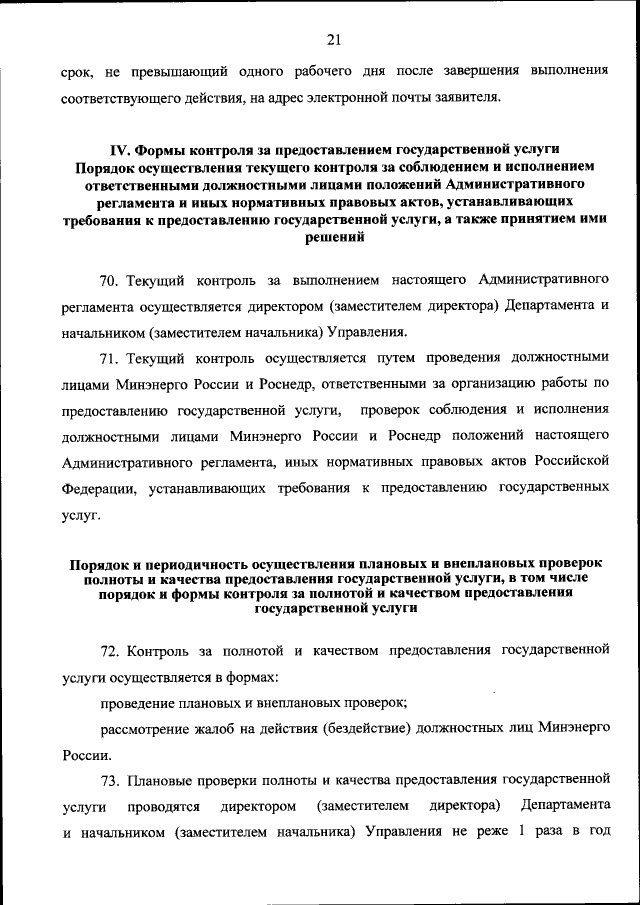 21

срок, не превышающий одного рабочего дня после завершения выполнения соответствующего действия, на адрес электронной почты заявителя.

IV. Формы контроля за предоставлением государственной услуги
Порядок осуществления текущего контроля за соблюдением и исполнением ответственными должностными лицами положений Административного регламента и иных нормативных правовых актов, устанавливающих требования к предоставлению государственной услуги, а также принятием ими решений

70. Текущий контроль за выполнением настоящего Административного регламента осуществляется директором (заместителем директора) Департамента и начальником (заместителем начальника) Управления.

71. Текущий контроль осуществляется путем проведения должностными лицами Минэнерго России и Роснедр, ответственными за организацию работы по предоставлению государственной услуги, проверок соблюдения и исполнения должностными лицами Минэнерго России и Роснедр положений настоящего Административного регламента, иных нормативных правовых актов Российской Федерации, устанавливающих требования к предоставлению государственных услуг.

Порядок и периодичность осуществления плановых и внеплановых проверок полноты и качества предоставления государственной услуги, в том числе порядок и формы контроля за полнотой и качеством предоставления государственной услуги

72. Контроль за полнотой и качеством предоставления государственной услуги осуществляется в формах:

проведение плановых и внеплановых проверок;

рассмотрение жалоб на действия (бездействие) должностных лиц Минэнерго России.

73. Плановые проверки полноты и качества предоставления государственной услуги проводятся директором (заместителем директора) Департамента и начальником (заместителем начальника) Управления не реже 1 раза в год